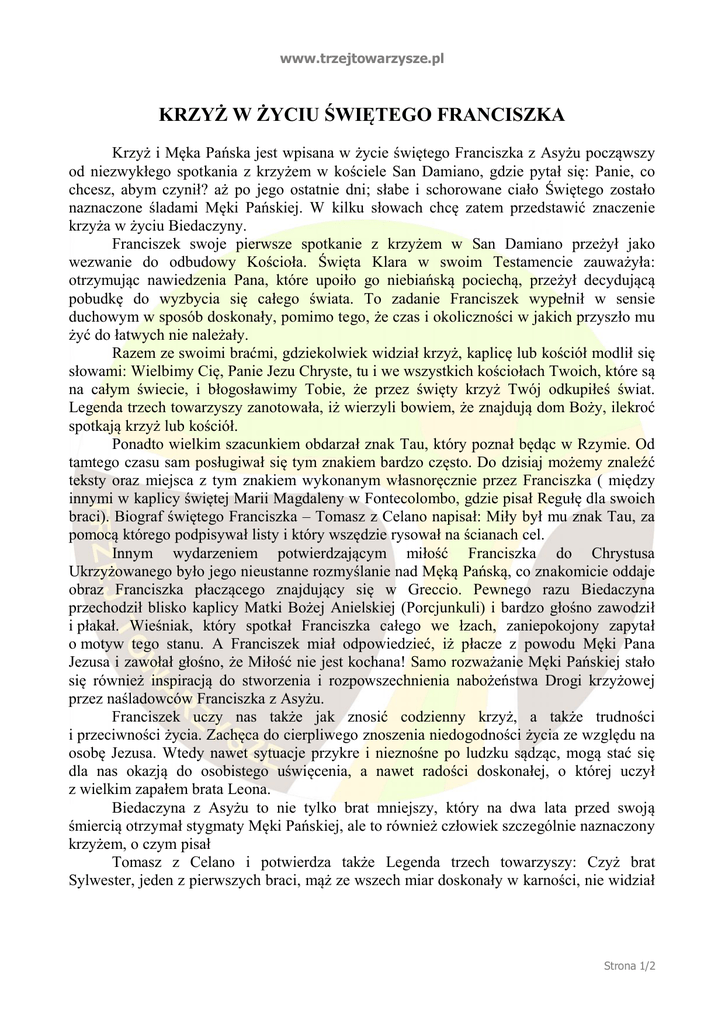 www.trzejtowarzysze.pl

KRZYŻ W ŻYCIU ŚWIĘTEGO FRANCISZKA

Krzyż i Męka Pańska jest wpisana w życie świętego Franciszka z Asyżu począwszy od niezwykłego spotkania z krzyżem w kościele San Damiano, gdzie pytał się: Panie, co chcesz, abym czynił? aż po jego ostatnie dni; słabe i schorowane ciało Świętego zostało naznaczone śladami Męki Pańskiej. W kilku słowach chcę zatem przedstawić znaczenie krzyża w życiu Biedaczyny.

Franciszek swoje pierwsze spotkanie z krzyżem w San Damiano przeżył jako wezwanie do odbudowy Kościoła. Święta Klara w swoim Testamencie zauważyła: otrzymując nawiedzenia Pana, które upoiło go niebiańską pociechą, przeżył decydującą pobudkę do wyzbycia się całego świata. To zadanie Franciszek wypełnił w sensie duchowym w sposób doskonały, pomimo tego, że czas i okoliczności w jakich przyszło mu żyć do łatwych nie należały.

Razem ze swoimi braćmi, gdziekolwiek widział krzyż, kaplicę lub kościół modlił się słowami: Wielbimy Cię, Panie Jezu Chryste, tu i we wszystkich kościołach Twoich, które są na całym świecie, i błogosławimy Tobie, że przez święty krzyż Twój odkupiłeś świat. Legenda trzech towarzyszy zanotowała, iż wierzyli bowiem, że znajdują dom Boży, ilekroć spotkają krzyż lub kościół.

Ponadto wielkim szacunkiem obdarzał znak Tau, który poznał będąc w Rzymie. Od tamtego czasu sam posługiwał się tym znakiem bardzo często. Do dzisiaj możemy znaleźć teksty oraz miejsca z tym znakiem wykonanym własnoręcznie przez Franciszka ( między innymi w kaplicy świętej Marii Magdaleny w Fontecolombo, gdzie pisał Regułę dla swoich braci). Biograf świętego Franciszka – Tomasz z Celano napisał: Miły był mu znak Tau, za pomocą którego podpisywał listy i który wszędzie rysował na ścianach cel.

Innym wydarzeniem potwierdzającym miłość Franciszka do Chrystusa Ukrzyżowanego było jego nieustanne rozmyślanie nad Męką Pańską, co znakomicie oddaje obraz Franciszka płaczącego znajdujący się w Greccio. Pewnego razu Biedaczyna przechodził blisko kaplicy Matki Bożej Anielskiej (Porcjunkuli) i bardzo głośno zawodził i płakał. Wieśniak, który spotkał Franciszka całego we łzach, zaniepokojony zapytał o motyw tego stanu. A Franciszek miał odpowiedzieć, iż płacze z powodu Męki Pana Jezusa i zawołał głośno, że Miłość nie jest kochana! Samo rozważanie Męki Pańskiej stało się również inspiracją do stworzenia i rozpowszechnienia nabożeństwa Drogi krzyżowej przez naśladowców Franciszka z Asyżu.

Franciszek uczy nas także jak znosić codzienny krzyż, a także trudności i przeciwności życia. Zachęca do cierpliwego znoszenia niedogodności życia ze względu na osobę Jezusa. Wtedy nawet sytuacje przykre i nieznośne po ludzku sądząc, mogą stać się dla nas okazją do osobistego uświęcenia, a nawet radości doskonałej, o której uczył z wielkim zapałem brata Leona.

Biedaczyna z Asyżu to nie tylko brat mniejszy, który na dwa lata przed swoją śmiercią otrzymał stygmaty Męki Pańskiej, ale to również człowiek szczególnie naznaczony krzyżem, o czym pisał

Tomasz z Celano i potwierdza także Legenda trzech towarzyszy: Czyż brat Sylwester, jeden z pierwszych braci, mąż ze wszech miar doskonały w karności, nie widział

Strona 1/2